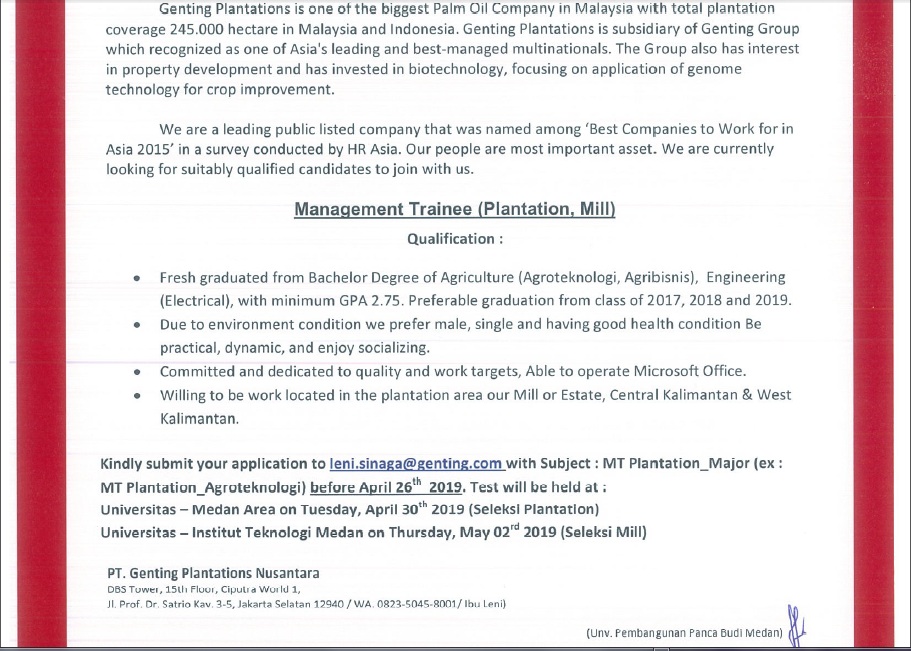 Genting Plantations is one of the biggest Palm Oil Company in Malaysia with total plantation coverage 245.000 hectare in Malaysia and Indonesia. Genting Plantations is subsidiary of Genting Group which recognized as one of Asia's leading and best-managed multinationals. The Group also has interest in property development and has invested in biotechnology, focusing on application of genome technology for crop improvement.

We are a leading public listed company that was named among 'Best Companies to Work for in Asia 2015' in a survey conducted by HR Asia. Our people are most important asset. We are currently looking for suitably qualified candidates to join with us.

Management Trainee (Plantation, Mill)

Qualification :

• Fresh graduated from Bachelor Degree of Agriculture (Agroteknologi, Agribisnis), Engineering (Electrical), with minimum GPA 2.75. Preferable graduation from class of 2017, 2018 and 2019.
• Due to environment condition we prefer male, single and having good health condition Be practical, dynamic, and enjoy socializing.
• Committed and dedicated to quality and work targets, Able to operate Microsoft Office.
• Willing to be work located in the plantation area our Mill or Estate, Central Kalimantan & West Kalimantan.

Kindly submit your application to leni.sinaga@genting.com with Subject : MT Plantation_Major (ex : MT Plantation_Agroteknologi) before April 26$^{th}$ 2019. Test will be held at :
Universitas – Medan Area on Tuesday, April 30$^{th}$ 2019 (Seleksi Plantation)
Universitas – Institut Teknologi Medan on Thursday, May 02$^{rd}$ 2019 (Seleksi Mill)

PT. Genting Plantations Nusantara
DBS Tower, 15th Floor, Ciputra World 1,
Jl. Prof. Dr. Satrio Kav. 3-5, Jakarta Selatan 12940 / WA. 0823-5045-8001/ Ibu Leni)

(Unv. Pembangunan Panca Budi Medan)